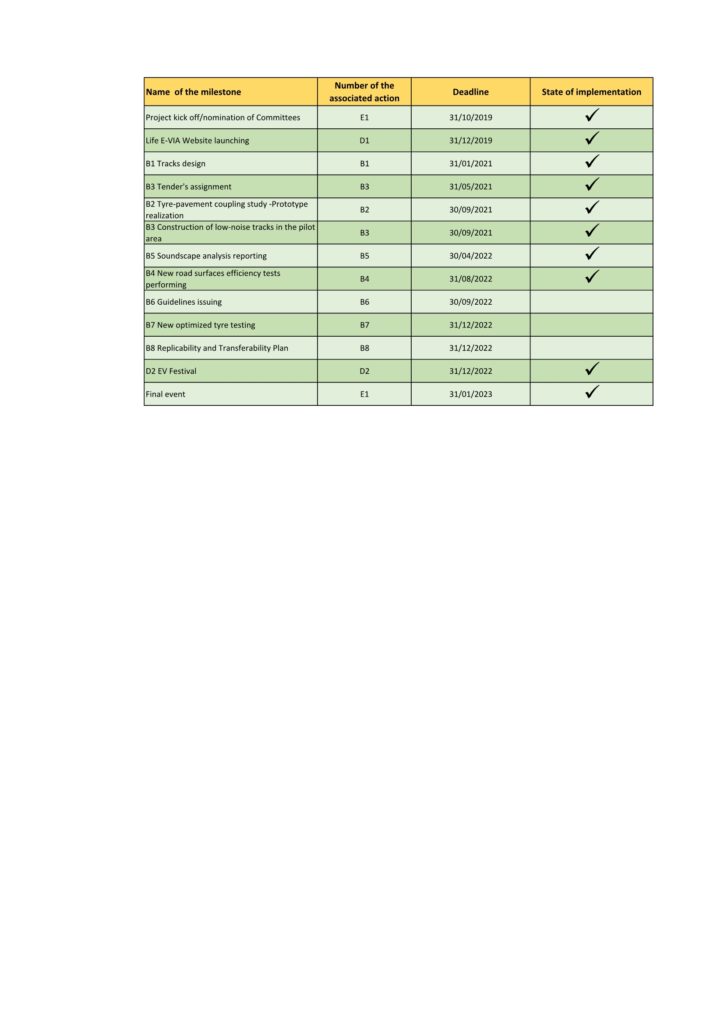 | Name of the milestone | Number of the associated action | Deadline | State of implementation |
|---|---|---|---|
| Project kick off/nomination of Committees | E1 | 31/10/2019 | ✓ |
| Life E-VIA Website launching | D1 | 31/12/2019 | ✓ |
| B1 Tracks design | B1 | 31/01/2021 | ✓ |
| B3 Tender's assignment | B3 | 31/05/2021 | ✓ |
| B2 Tyre-pavement coupling study -Prototype realization | B2 | 30/09/2021 | ✓ |
| B3 Construction of low-noise tracks in the pilot area | B3 | 30/09/2021 | ✓ |
| B5 Soundscape analysis reporting | B5 | 30/04/2022 | ✓ |
| B4 New road surfaces efficiency tests performing | B4 | 31/08/2022 | ✓ |
| B6 Guidelines issuing | B6 | 30/09/2022 | |
| B7 New optimized tyre testing | B7 | 31/12/2022 | |
| B8 Replicability and Transferability Plan | B8 | 31/12/2022 | |
| D2 EV Festival | D2 | 31/12/2022 | ✓ |
| Final event | E1 | 31/01/2023 | ✓ |